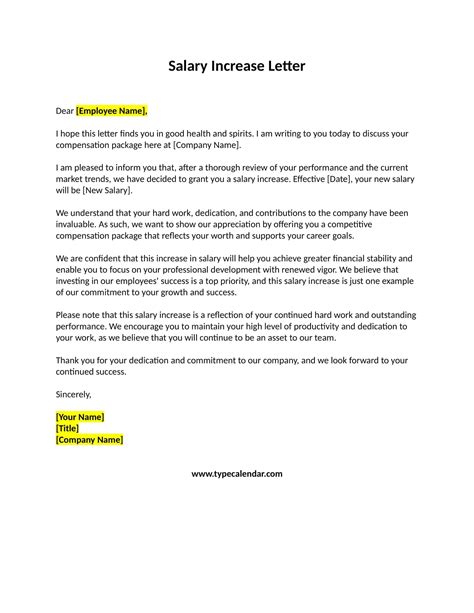 Salary Increase Letter

Dear [Employee Name],

I hope this letter finds you in good health and spirits. I am writing to you today to discuss your compensation package here at [Company Name].

I am pleased to inform you that, after a thorough review of your performance and the current market trends, we have decided to grant you a salary increase. Effective [Date], your new salary will be [New Salary].

We understand that your hard work, dedication, and contributions to the company have been invaluable. As such, we want to show our appreciation by offering you a competitive compensation package that reflects your worth and supports your career goals.

We are confident that this increase in salary will help you achieve greater financial stability and enable you to focus on your professional development with renewed vigor. We believe that investing in our employees' success is a top priority, and this salary increase is just one example of our commitment to your growth and success.

Please note that this salary increase is a reflection of your continued hard work and outstanding performance. We encourage you to maintain your high level of productivity and dedication to your work, as we believe that you will continue to be an asset to our team.

Thank you for your dedication and commitment to our company, and we look forward to your continued success.

Sincerely,

[Your Name]
[Title]
[Company Name]

www.typecalendar.com